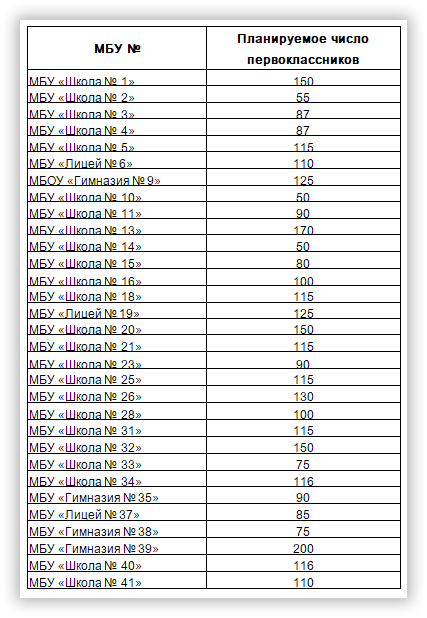 | МБУ № | Планируемое число первоклассников |
|---|---|
| МБУ «Школа № 1» | 150 |
| МБУ «Школа № 2» | 55 |
| МБУ «Школа № 3» | 87 |
| МБУ «Школа № 4» | 87 |
| МБУ «Школа № 5» | 115 |
| МБУ «Лицей № 6» | 110 |
| МБОУ «Гимназия № 9» | 125 |
| МБУ «Школа № 10» | 50 |
| МБУ «Школа № 11» | 90 |
| МБУ «Школа № 13» | 170 |
| МБУ «Школа № 14» | 50 |
| МБУ «Школа № 15» | 80 |
| МБУ «Школа № 16» | 100 |
| МБУ «Школа № 18» | 115 |
| МБУ «Лицей № 19» | 125 |
| МБУ «Школа № 20» | 150 |
| МБУ «Школа № 21» | 115 |
| МБУ «Школа № 23» | 90 |
| МБУ «Школа № 25» | 115 |
| МБУ «Школа № 26» | 130 |
| МБУ «Школа № 28» | 100 |
| МБУ «Школа № 31» | 115 |
| МБУ «Школа № 32» | 150 |
| МБУ «Школа № 33» | 75 |
| МБУ «Школа № 34» | 116 |
| МБУ «Гимназия № 35» | 90 |
| МБУ «Лицей № 37» | 85 |
| МБУ «Гимназия № 38» | 75 |
| МБУ «Гимназия № 39» | 200 |
| МБУ «Школа № 40» | 116 |
| МБУ «Школа № 41» | 110 |